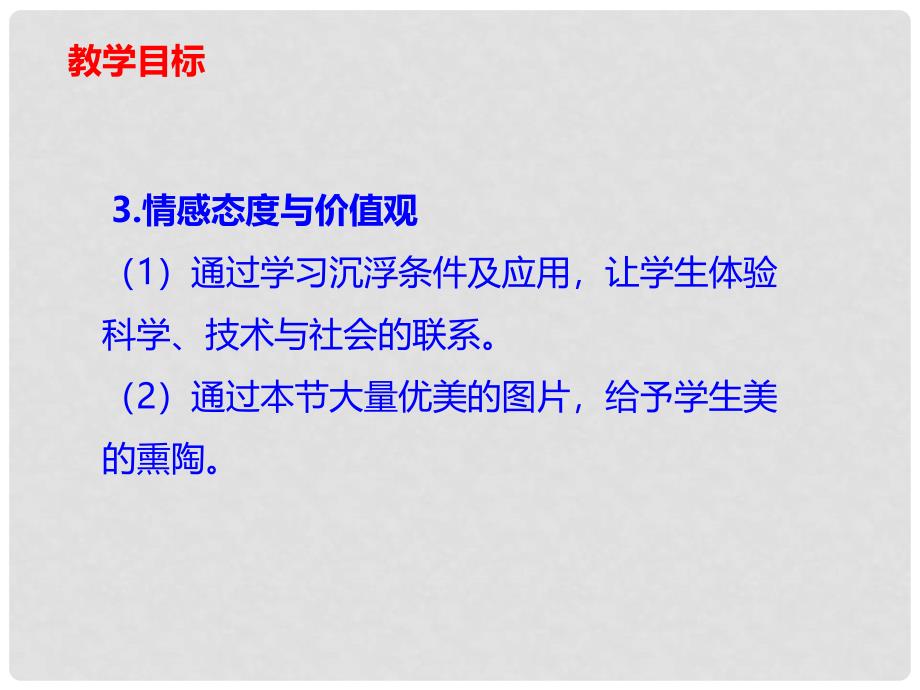 教学目标

3.情感态度与价值观

（1）通过学习沉浮条件及应用，让学生体验科学、技术与社会的联系。

（2）通过本节大量优美的图片，给予学生美的熏陶。